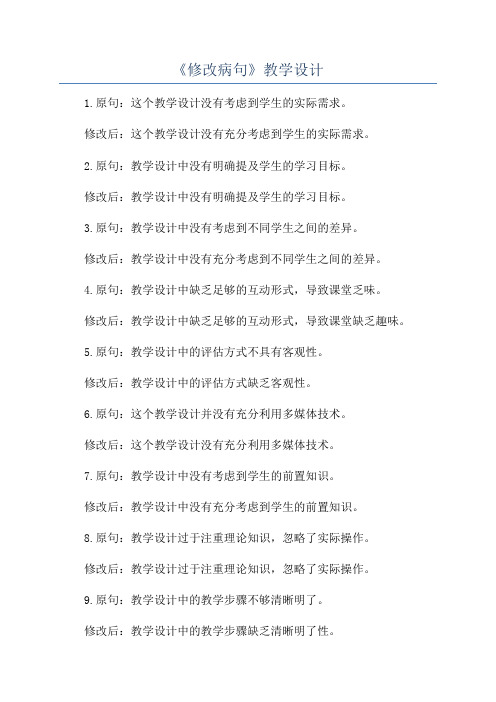 《修改病句》教学设计

1.原句：这个教学设计没有考虑到学生的实际需求。

修改后：这个教学设计没有充分考虑到学生的实际需求。

2.原句：教学设计中没有明确提及学生的学习目标。

修改后：教学设计中没有明确提及学生的学习目标。

3.原句：教学设计中没有考虑到不同学生之间的差异。

修改后：教学设计中没有充分考虑到不同学生之间的差异。

4.原句：教学设计中缺乏足够的互动形式，导致课堂乏味。

修改后：教学设计中缺乏足够的互动形式，导致课堂缺乏趣味。

5.原句：教学设计中的评估方式不具有客观性。

修改后：教学设计中的评估方式缺乏客观性。

6.原句：这个教学设计并没有充分利用多媒体技术。

修改后：这个教学设计没有充分利用多媒体技术。

7.原句：教学设计中没有考虑到学生的前置知识。

修改后：教学设计中没有充分考虑到学生的前置知识。

8.原句：教学设计过于注重理论知识，忽略了实际操作。

修改后：教学设计过于注重理论知识，忽略了实际操作。

9.原句：教学设计中的教学步骤不够清晰明了。

修改后：教学设计中的教学步骤缺乏清晰明了性。